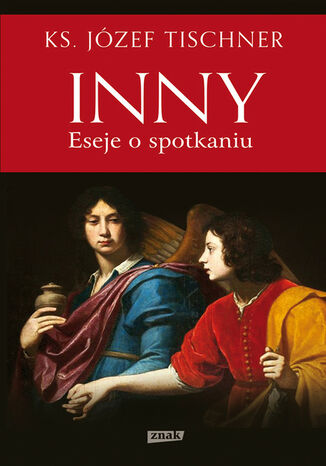 KS. JÓZEF TISCHNER

INNY
Eseje o spotkaniu

znak